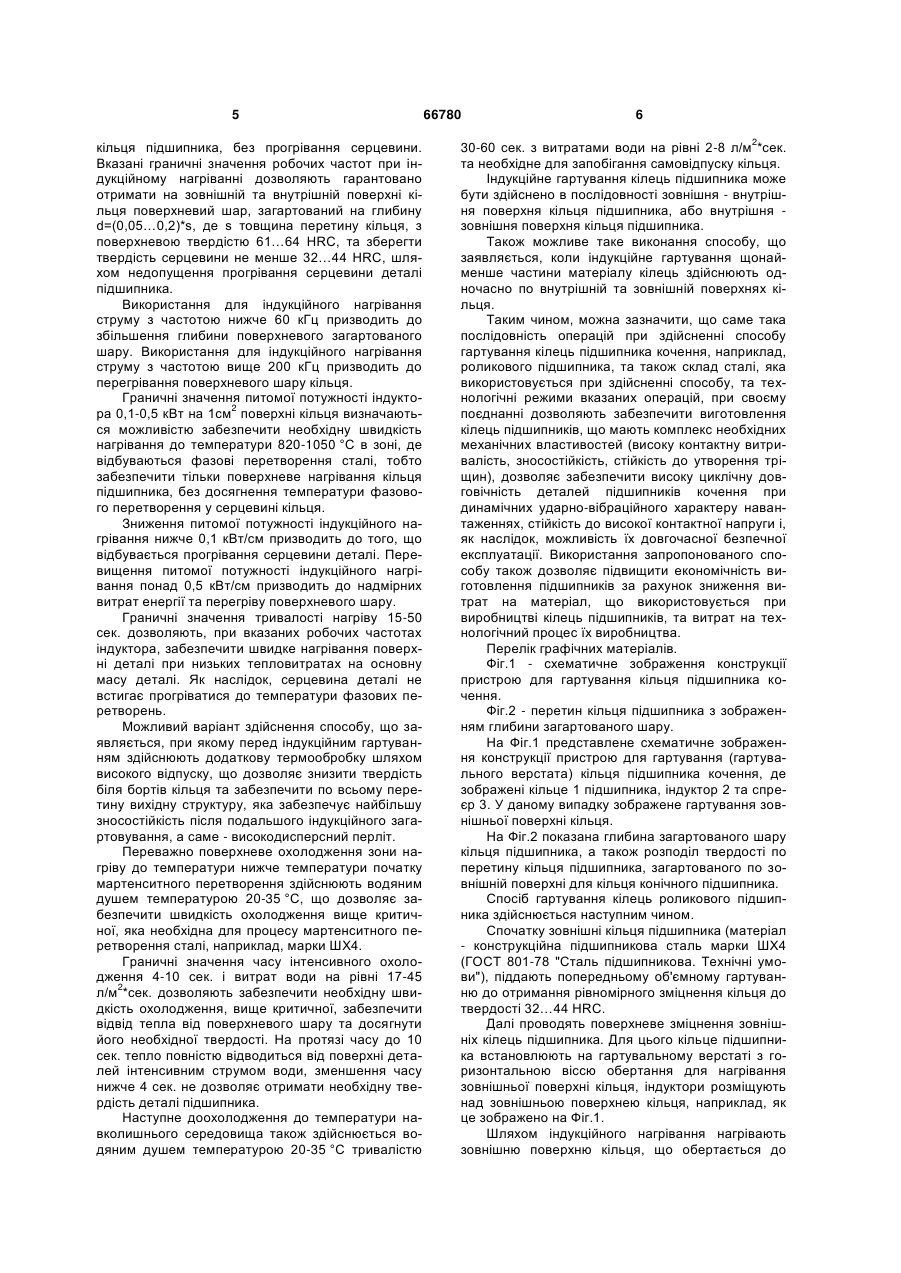 5 66780 6

кільця підшипника, без прогрівання серцевини. Вказані граничні значення робочих частот при індукційному нагріванні дозволяють гарантовано отримати на зовнішній та внутрішній поверхні кільця поверхневий шар, загартований на глибину d=(0,05...0,2)*s, де s товщина перетину кільця, з поверхневою твердістю 61...64 HRC, та зберегти твердість серцевини не менше 32...44 HRC, шляхом недопущення прогрівання серцевини деталі підшипника.

Використання для індукційного нагрівання струму з частотою нижче 60 кГц призводить до збільшення глибини поверхневого загартованого шару. Використання для індукційного нагрівання струму з частотою вище 200 кГц призводить до перегрівання поверхневого шару кільця.

Граничні значення питомої потужності індуктора 0,1-0,5 кВт на 1см$^2$ поверхні кільця визначаються можливістю забезпечити необхідну швидкість нагрівання до температури 820-1050 °С в зоні, де відбуваються фазові перетворення сталі, тобто забезпечити тільки поверхневе нагрівання кільця підшипника, без досягнення температури фазового перетворення у серцевині кільця.

Зниження питомої потужності індукційного нагрівання нижче 0,1 кВт/см призводить до того, що відбувається прогрівання серцевини деталі. Перевищення питомої потужності індукційного нагрівання понад 0,5 кВт/см призводить до надмірних витрат енергії та перегріву поверхневого шару.

Граничні значення тривалості нагріву 15-50 сек. дозволяють, при вказаних робочих частотах індуктора, забезпечити швидке нагрівання поверхні деталі при низьких тепловитратах на основну масу деталі. Як наслідок, серцевина деталі не встигає прогріватися до температури фазових перетворень.

Можливий варіант здійснення способу, що заявляється, при якому перед індукційним гартуванням здійснюють додаткову термообробку шляхом високого відпуску, що дозволяє знизити твердість біля бортів кільця та забезпечити по всьому перетину вихідну структуру, яка забезпечує найбільшу зносостійкість після подальшого індукційного загартовування, а саме - високодисперсний перліт.

Переважно поверхневе охолодження зони нагріву до температури нижче температури початку мартенситного перетворення здійснюють водяним душем температурою 20-35 °С, що дозволяє забезпечити швидкість охолодження вище критичної, яка необхідна для процесу мартенситного перетворення сталі, наприклад, марки ШХ4.

Граничні значення часу інтенсивного охолодження 4-10 сек. і витрат води на рівні 17-45 л/м$^2$*сек. дозволяють забезпечити необхідну швидкість охолодження, вище критичної, забезпечити відвід тепла від поверхневого шару та досягнути його необхідної твердості. На протязі часу до 10 сек. тепло повністю відводиться від поверхні деталей інтенсивним струмом води, зменшення часу нижче 4 сек. не дозволяє отримати необхідну твердість деталі підшипника.

Наступне доохолодження до температури навколишнього середовища також здійснюється водяним душем температурою 20-35 °С тривалістю 30-60 сек. з витратами води на рівні 2-8 л/м$^2$*сек. та необхідне для запобігання самовідпуску кільця.

Індукційне гартування кілець підшипника може бути здійснено в послідовності зовнішня - внутрішня поверхня кільця підшипника, або внутрішня - зовнішня поверхня кільця підшипника.

Також можливе таке виконання способу, що заявляється, коли індукційне гартування щонайменше частини матеріалу кілець здійснюють одночасно по внутрішній та зовнішній поверхнях кільця.

Таким чином, можна зазначити, що саме така послідовність операцій при здійсненні способу гартування кілець підшипника кочення, наприклад, роликового підшипника, та також склад сталі, яка використовується при здійсненні способу, та технологічні режими вказаних операцій, при своєму поєднанні дозволяють забезпечити виготовлення кілець підшипників, що мають комплекс необхідних механічних властивостей (високу контактну витривалість, зносостійкість, стійкість до утворення тріщин), дозволяє забезпечити високу циклічну довговічність деталей підшипників кочення при динамічних ударно-вібраційного характеру навантаженнях, стійкість до високої контактної напруги і, як наслідок, можливість їх довгочасної безпечної експлуатації. Використання запропонованого способу також дозволяє підвищити економічність виготовлення підшипників за рахунок зниження витрат на матеріал, що використовується при виробництві кілець підшипників, та витрат на технологічний процес їх виробництва.

Перелік графічних матеріалів.

Фіг.1 - схематичне зображення конструкції пристрою для гартування кільця підшипника кочення.

Фіг.2 - перетин кільця підшипника з зображенням глибини загартованого шару.

На Фіг.1 представлене схематичне зображення конструкції пристрою для гартування (гартувального верстата) кільця підшипника кочення, де зображені кільце 1 підшипника, індуктор 2 та спреєр 3. У даному випадку зображене гартування зовнішньої поверхні кільця.

На Фіг.2 показана глибина загартованого шару кільця підшипника, а також розподіл твердості по перетину кільця підшипника, загартованого по зовнішній поверхні для кільця конічного підшипника.

Спосіб гартування кілець роликового підшипника здійснюється наступним чином.

Спочатку зовнішні кільця підшипника (матеріал - конструкційна підшипникова сталь марки ШХ4 (ГОСТ 801-78 "Сталь підшипникова. Технічні умови"), піддають попередньому об'ємному гартуванню до отримання рівномірного зміцнення кільця до твердості 32...44 HRC.

Далі проводять поверхневе зміцнення зовнішніх кілець підшипника. Для цього кільце підшипника встановлюють на гартувальному верстаті з горизонтальною віссю обертання для нагрівання зовнішньої поверхні кільця, індуктори розміщують над зовнішньою поверхнею кільця, наприклад, як це зображено на Фіг.1.

Шляхом індукційного нагрівання нагрівають зовнішню поверхню кільця, що обертається до